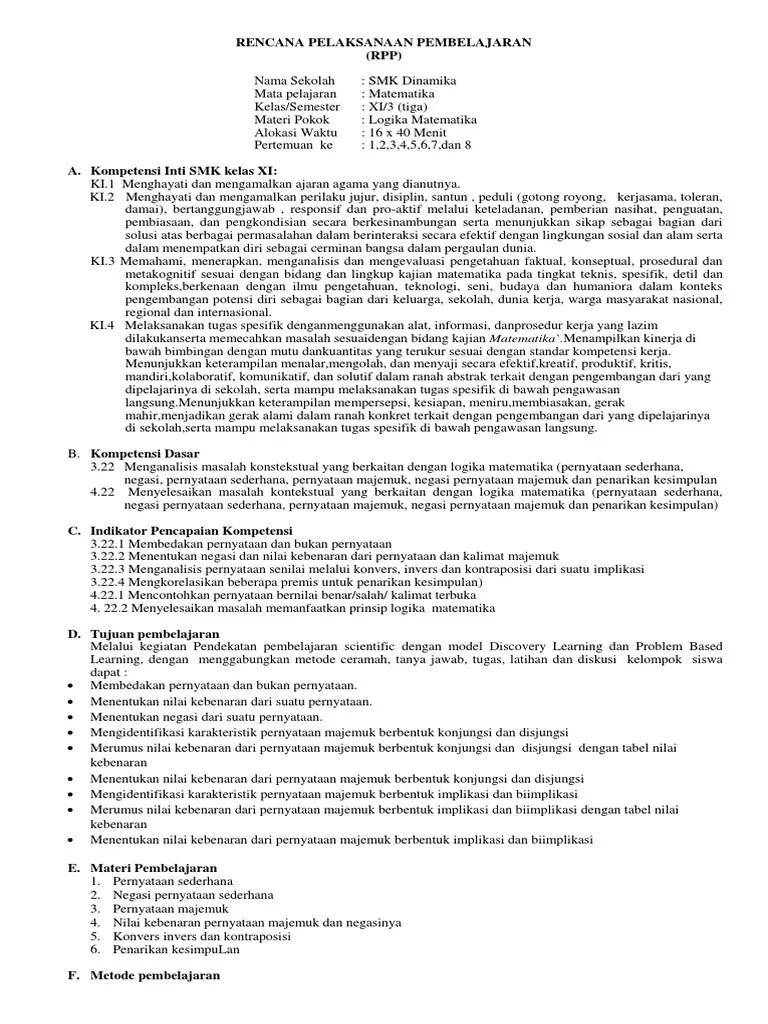 RENCANA PELAKSANAAN PEMBELAJARAN
(RPP)

Nama Sekolah : SMK Dinamika
Mata pelajaran : Matematika
Kelas/Semester : XI/3 (tiga)
Materi Pokok : Logika Matematika
Alokasi Waktu : 16 x 40 Menit
Pertemuan ke : 1,2,3,4,5,6,7,dan 8

A. Kompetensi Inti SMK kelas XI:
KI.1 Menghayati dan mengamalkan ajaran agama yang dianutnya.
KI.2 Menghayati dan mengamalkan perilaku jujur, disiplin, santun , peduli (gotong royong, kerjasama, toleran, damai), bertanggungjawab , responsif dan pro-aktif melalui keteladanan, pemberian nasihat, penguatan, pembiasaan, dan pengkondisian secara berkesinambungan serta menunjukkan sikap sebagai bagian dari solusi atas berbagai permasalahan dalam berinteraksi secara efektif dengan lingkungan sosial dan alam serta dalam menempatkan diri sebagai cerminan bangsa dalam pergaulan dunia.
KI.3 Memahami, menerapkan, menganalisis dan mengevaluasi pengetahuan faktual, konseptual, prosedural dan metakognitif sesuai dengan bidang dan lingkup kajian matematika pada tingkat teknis, spesifik, detil dan kompleks,berkenaan dengan ilmu pengetahuan, teknologi, seni, budaya dan humaniora dalam konteks pengembangan potensi diri sebagai bagian dari keluarga, sekolah, dunia kerja, warga masyarakat nasional, regional dan internasional.
KI.4 Melaksanakan tugas spesifik denganmenggunakan alat, informasi, danprosedur kerja yang lazim dilakukanserta memecahkan masalah sesuaidengan bidang kajian Matematika`.Menampilkan kinerja di bawah bimbingan dengan mutu dankuantitas yang terukur sesuai dengan standar kompetensi kerja. Menunjukkan keterampilan menalar,mengolah, dan menyaji secara efektif,kreatif, produktif, kritis, mandiri,kolaboratif, komunikatif, dan solutif dalam ranah abstrak terkait dengan pengembangan dari yang dipelajarinya di sekolah, serta mampu melaksanakan tugas spesifik di bawah pengawasan langsung.Menunjukkan keterampilan mempersepsi, kesiapan, meniru,membiasakan, gerak mahir,menjadikan gerak alami dalam ranah konkret terkait dengan pengembangan dari yang dipelajarinya di sekolah,serta mampu melaksanakan tugas spesifik di bawah pengawasan langsung.

B. Kompetensi Dasar
3.22 Menganalisis masalah konstekstual yang berkaitan dengan logika matematika (pernyataan sederhana, negasi, pernyataan sederhana, pernyataan majemuk, negasi pernyataan majemuk dan penarikan kesimpulan
4.22 Menyelesaikan masalah kontekstual yang berkaitan dengan logika matematika (pernyataan sederhana, negasi pernyataan sederhana, pernyataan majemuk, negasi pernyataan majemuk dan penarikan kesimpulan)

C. Indikator Pencapaian Kompetensi
3.22.1 Membedakan pernyataan dan bukan pernyataan
3.22.2 Menentukan negasi dan nilai kebenaran dari pernyataan dan kalimat majemuk
3.22.3 Menganalisis pernyataan senilai melalui konvers, invers dan kontraposisi dari suatu implikasi
3.22.4 Mengkorelasikan beberapa premis untuk penarikan kesimpulan)
4.22.1 Mencontohkan pernyataan bernilai benar/salah/ kalimat terbuka
4. 22.2 Menyelesaikan masalah memanfaatkan prinsip logika matematika

D. Tujuan pembelajaran
Melalui kegiatan Pendekatan pembelajaran scientific dengan model Discovery Learning dan Problem Based Learning, dengan menggabungkan metode ceramah, tanya jawab, tugas, latihan dan diskusi kelompok siswa dapat :
• Membedakan pernyataan dan bukan pernyataan.
• Menentukan nilai kebenaran dari suatu pernyataan.
• Menentukan negasi dari suatu pernyataan.
• Mengidentifikasi karakteristik pernyataan majemuk berbentuk konjungsi dan disjungsi
• Merumus nilai kebenaran dari pernyataan majemuk berbentuk konjungsi dan disjungsi dengan tabel nilai kebenaran
• Menentukan nilai kebenaran dari pernyataan majemuk berbentuk konjungsi dan disjungsi
• Mengidentifikasi karakteristik pernyataan majemuk berbentuk implikasi dan biimplikasi
• Merumus nilai kebenaran dari pernyataan majemuk berbentuk implikasi dan biimplikasi dengan tabel nilai kebenaran
• Menentukan nilai kebenaran dari pernyataan majemuk berbentuk implikasi dan biimplikasi

E. Materi Pembelajaran
1. Pernyataan sederhana
2. Negasi pernyataan sederhana
3. Pernyataan majemuk
4. Nilai kebenaran pernyataan majemuk dan negasinya
5. Konvers invers dan kontraposisi
6. Penarikan kesimpuLan

F. Metode pembelajaran